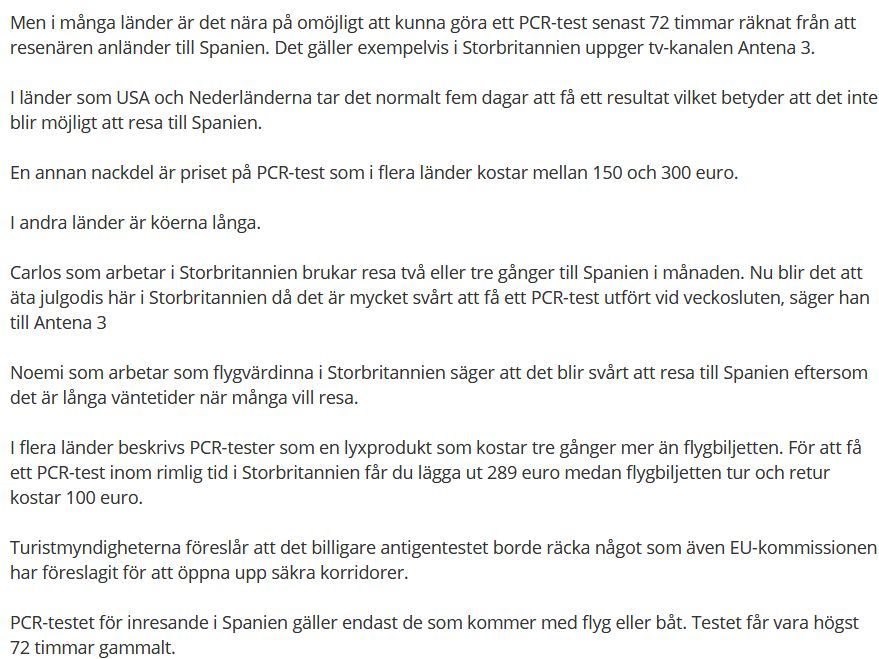 Men i många länder är det nära på omöjligt att kunna göra ett PCR-test senast 72 timmar räknat från att resenären anländer till Spanien. Det gäller exempelvis i Storbritannien uppger tv-kanalen Antena 3.

I länder som USA och Nederländerna tar det normalt fem dagar att få ett resultat vilket betyder att det inte blir möjligt att resa till Spanien.

En annan nackdel är priset på PCR-test som i flera länder kostar mellan 150 och 300 euro.

I andra länder är köerna långa.

Carlos som arbetar i Storbritannien brukar resa två eller tre gånger till Spanien i månaden. Nu blir det att äta julgodis här i Storbritannien då det är mycket svårt att få ett PCR-test utfört vid veckosluten, säger han till Antena 3

Noemi som arbetar som flygvärdinna i Storbritannien säger att det blir svårt att resa till Spanien eftersom det är långa väntetider när många vill resa.

I flera länder beskrivs PCR-tester som en lyxprodukt som kostar tre gånger mer än flygbiljetten. För att få ett PCR-test inom rimlig tid i Storbritannien får du lägga ut 289 euro medan flygbiljetten tur och retur kostar 100 euro.

Turistmyndigheterna föreslår att det billigare antigentestet borde räcka något som även EU-kommissionen har föreslagit för att öppna upp säkra korridorer.

PCR-testet för inresande i Spanien gäller endast de som kommer med flyg eller båt. Testet får vara högst 72 timmar gammalt.